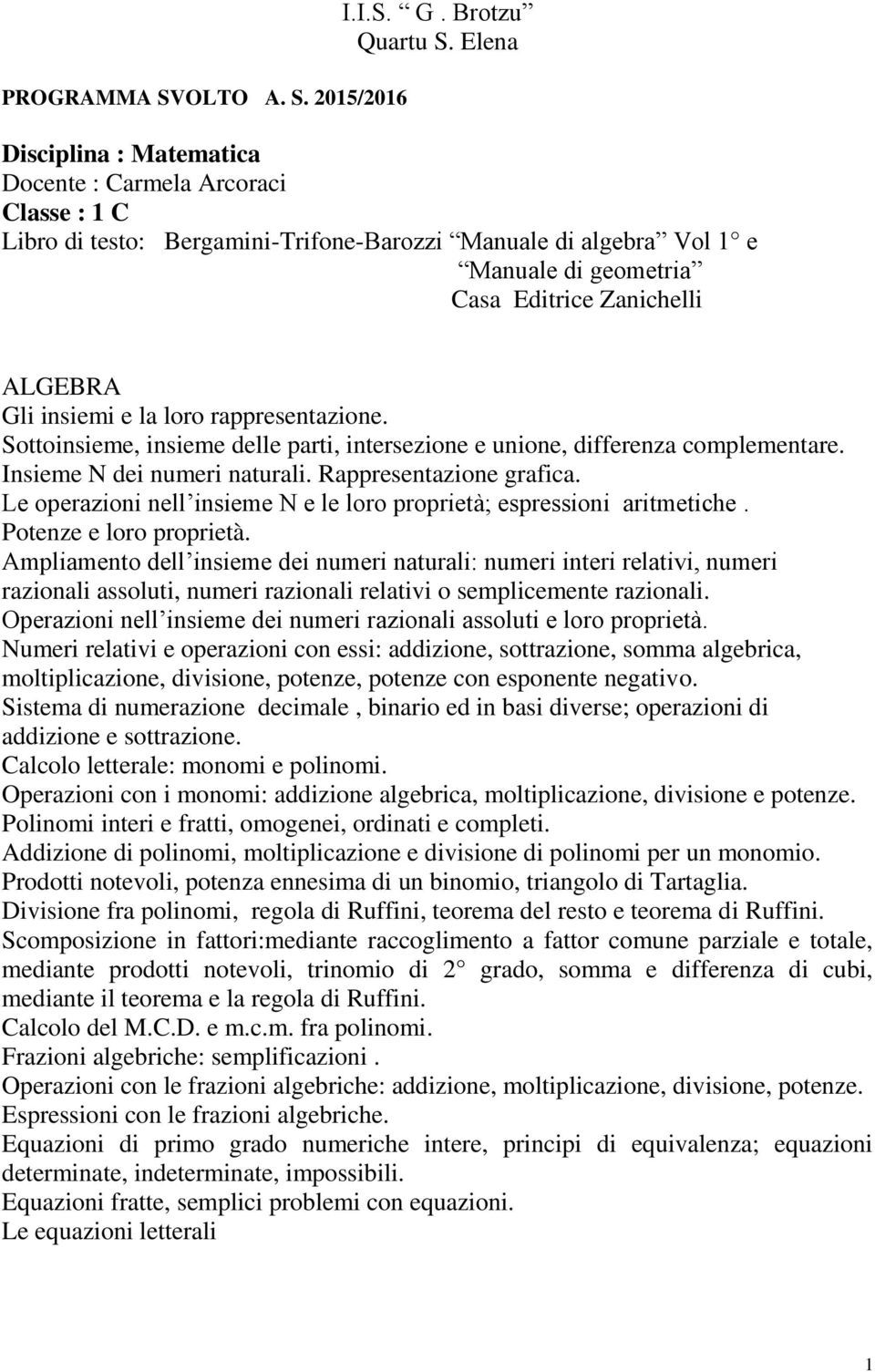 I.I.S. “ G . Brotzu”
Quartu S. Elena

PROGRAMMA SVOLTO A. S. 2015/2016

Disciplina : Matematica
Docente : Carmela Arcoraci
Classe : 1 C
Libro di testo: Bergamini-Trifone-Barozzi “Manuale di algebra” Vol 1° e “Manuale di geometria” Casa Editrice Zanichelli

ALGEBRA
Gli insiemi e la loro rappresentazione.
Sottoinsieme, insieme delle parti, intersezione e unione, differenza complementare.
Insieme N dei numeri naturali. Rappresentazione grafica.
Le operazioni nell’insieme N e le loro proprietà; espressioni aritmetiche .
Potenze e loro proprietà.
Ampliamento dell’insieme dei numeri naturali: numeri interi relativi, numeri razionali assoluti, numeri razionali relativi o semplicemente razionali.
Operazioni nell’insieme dei numeri razionali assoluti e loro proprietà.
Numeri relativi e operazioni con essi: addizione, sottrazione, somma algebrica, moltiplicazione, divisione, potenze, potenze con esponente negativo.
Sistema di numerazione decimale , binario ed in basi diverse; operazioni di addizione e sottrazione.
Calcolo letterale: monomi e polinomi.
Operazioni con i monomi: addizione algebrica, moltiplicazione, divisione e potenze.
Polinomi interi e fratti, omogenei, ordinati e completi.
Addizione di polinomi, moltiplicazione e divisione di polinomi per un monomio.
Prodotti notevoli, potenza ennesima di un binomio, triangolo di Tartaglia.
Divisione fra polinomi, regola di Ruffini, teorema del resto e teorema di Ruffini.
Scomposizione in fattori:mediante raccoglimento a fattor comune parziale e totale, mediante prodotti notevoli, trinomio di 2° grado, somma e differenza di cubi, mediante il teorema e la regola di Ruffini.
Calcolo del M.C.D. e m.c.m. fra polinomi.
Frazioni algebriche: semplificazioni .
Operazioni con le frazioni algebriche: addizione, moltiplicazione, divisione, potenze.
Espressioni con le frazioni algebriche.
Equazioni di primo grado numeriche intere, principi di equivalenza; equazioni determinate, indeterminate, impossibili.
Equazioni fratte, semplici problemi con equazioni.
Le equazioni letterali

1